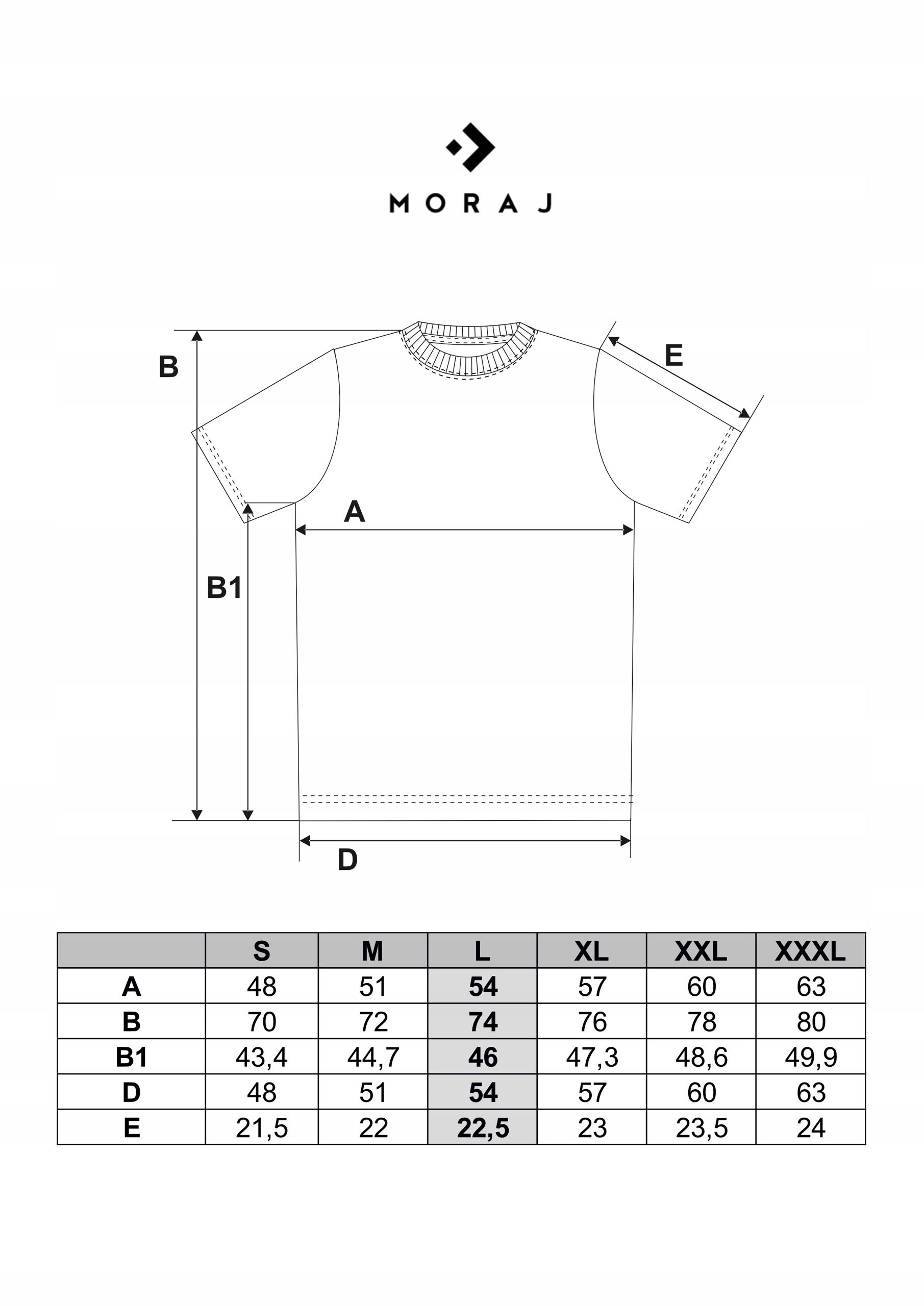 MORAJ

B

E

A

B1

D

| | S | M | L | XL | XXL | XXXL |
|---|---|---|---|---|---|---|
| A | 48 | 51 | 54 | 57 | 60 | 63 |
| B | 70 | 72 | 74 | 76 | 78 | 80 |
| B1 | 43,4 | 44,7 | 46 | 47,3 | 48,6 | 49,9 |
| D | 48 | 51 | 54 | 57 | 60 | 63 |
| E | 21,5 | 22 | 22,5 | 23 | 23,5 | 24 |